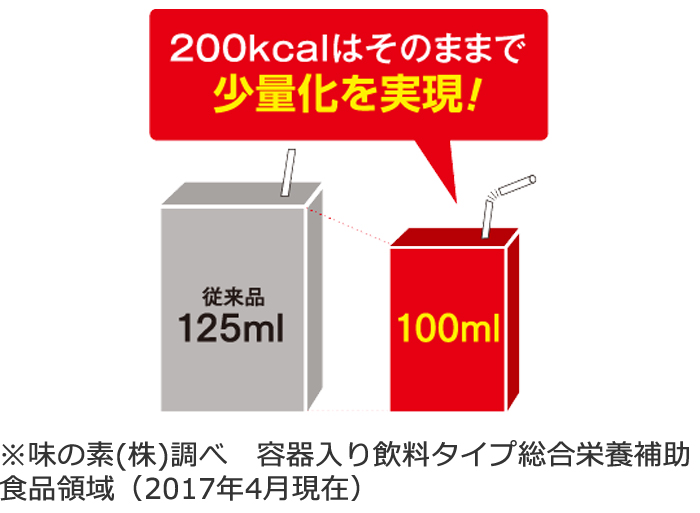 200kcalはそのままで
少量化を実現!

従来品
125ml

100ml

※味の素(株)調べ　容器入り飲料タイプ総合栄養補助食品領域（2017年4月現在）